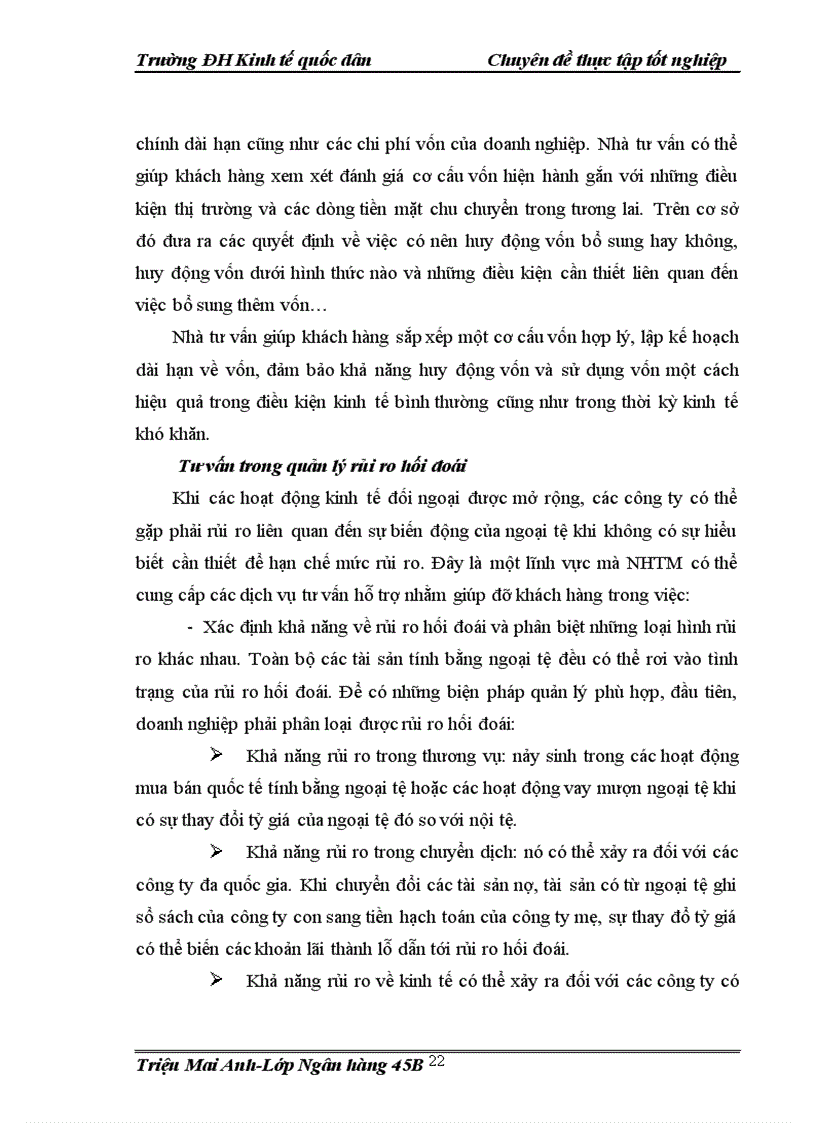 Trường ĐH Kinh tế quốc dân Chuyên đề thực tập tốt nghiệp

chính dài hạn cũng như các chi phí vốn của doanh nghiệp. Nhà tư vấn có thể giúp khách hàng xem xét đánh giá cơ cấu vốn hiện hành gắn với những điều kiện thị trường và các dòng tiền mặt chu chuyển trong tương lai. Trên cơ sở đó đưa ra các quyết định về việc có nên huy động vốn bổ sung hay không, huy động vốn dưới hình thức nào và những điều kiện cần thiết liên quan đến việc bổ sung thêm vốn…

Nhà tư vấn giúp khách hàng sắp xếp một cơ cấu vốn hợp lý, lập kế hoạch dài hạn về vốn, đảm bảo khả năng huy động vốn và sử dụng vốn một cách hiệu quả trong điều kiện kinh tế bình thường cũng như trong thời kỳ kinh tế khó khăn.

Tư vấn trong quản lý rủi ro hối đoái

Khi các hoạt động kinh tế đối ngoại được mở rộng, các công ty có thể gặp phải rủi ro liên quan đến sự biến động của ngoại tệ khi không có sự hiểu biết cần thiết để hạn chế mức rủi ro. Đây là một lĩnh vực mà NHTM có thể cung cấp các dịch vụ tư vấn hỗ trợ nhằm giúp đỡ khách hàng trong việc:

- Xác định khả năng về rủi ro hối đoái và phân biệt những loại hình rủi ro khác nhau. Toàn bộ các tài sản tính bằng ngoại tệ đều có thể rơi vào tình trạng của rủi ro hối đoái. Để có những biện pháp quản lý phù hợp, đầu tiên, doanh nghiệp phải phân loại được rủi ro hối đoái:

➢ Khả năng rủi ro trong thương vụ: nảy sinh trong các hoạt động mua bán quốc tế tính bằng ngoại tệ hoặc các hoạt động vay mượn ngoại tệ khi có sự thay đổi tỷ giá của ngoại tệ đó so với nội tệ.

➢ Khả năng rủi ro trong chuyển dịch: nó có thể xảy ra đối với các công ty đa quốc gia. Khi chuyển đổi các tài sản nợ, tài sản có từ ngoại tệ ghi sổ sách của công ty con sang tiền hạch toán của công ty mẹ, sự thay đổ tỷ giá có thể biến các khoản lãi thành lỗ dẫn tới rủi ro hối đoái.

➢ Khả năng rủi ro về kinh tế có thể xảy ra đối với các công ty có

Triệu Mai Anh-Lớp Ngân hàng 45B 22